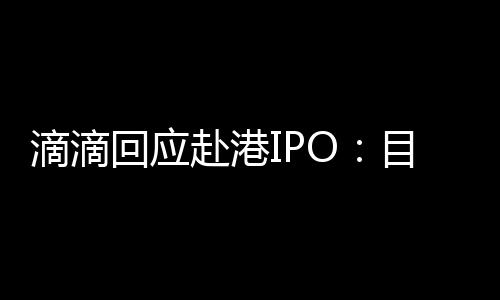 滴滴回应赴港IPO：目